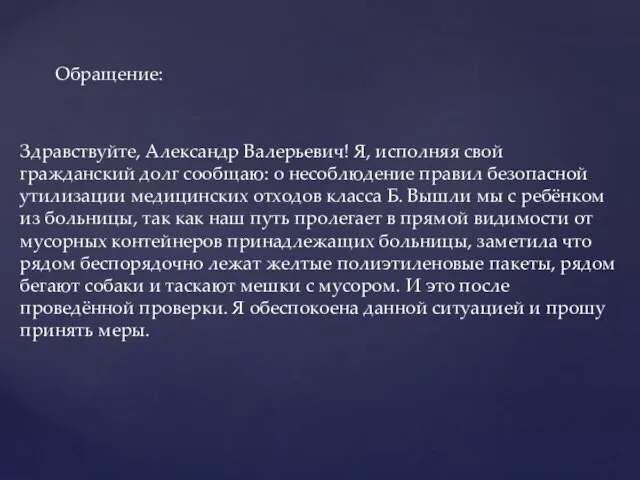 Обращение:

Здравствуйте, Александр Валерьевич! Я, исполняя свой гражданский долг сообщаю: о несоблюдение правил безопасной утилизации медицинских отходов класса Б. Вышли мы с ребёнком из больницы, так как наш путь пролегает в прямой видимости от мусорных контейнеров принадлежащих больницы, заметила что рядом беспорядочно лежат желтые полиэтиленовые пакеты, рядом бегают собаки и таскают мешки с мусором. И это после проведённой проверки. Я обеспокоена данной ситуацией и прошу принять меры.